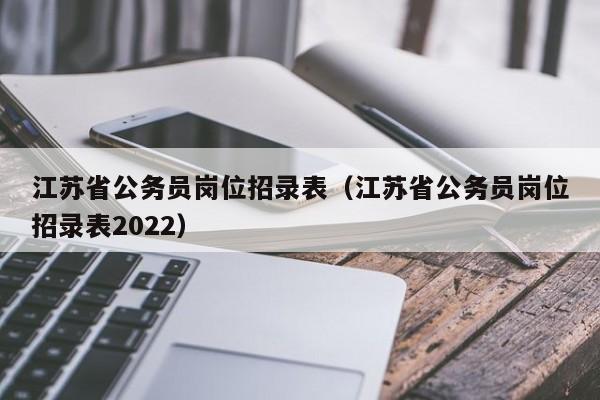 江苏省公务员岗位招录表（江苏省公务员岗位招录表2022）